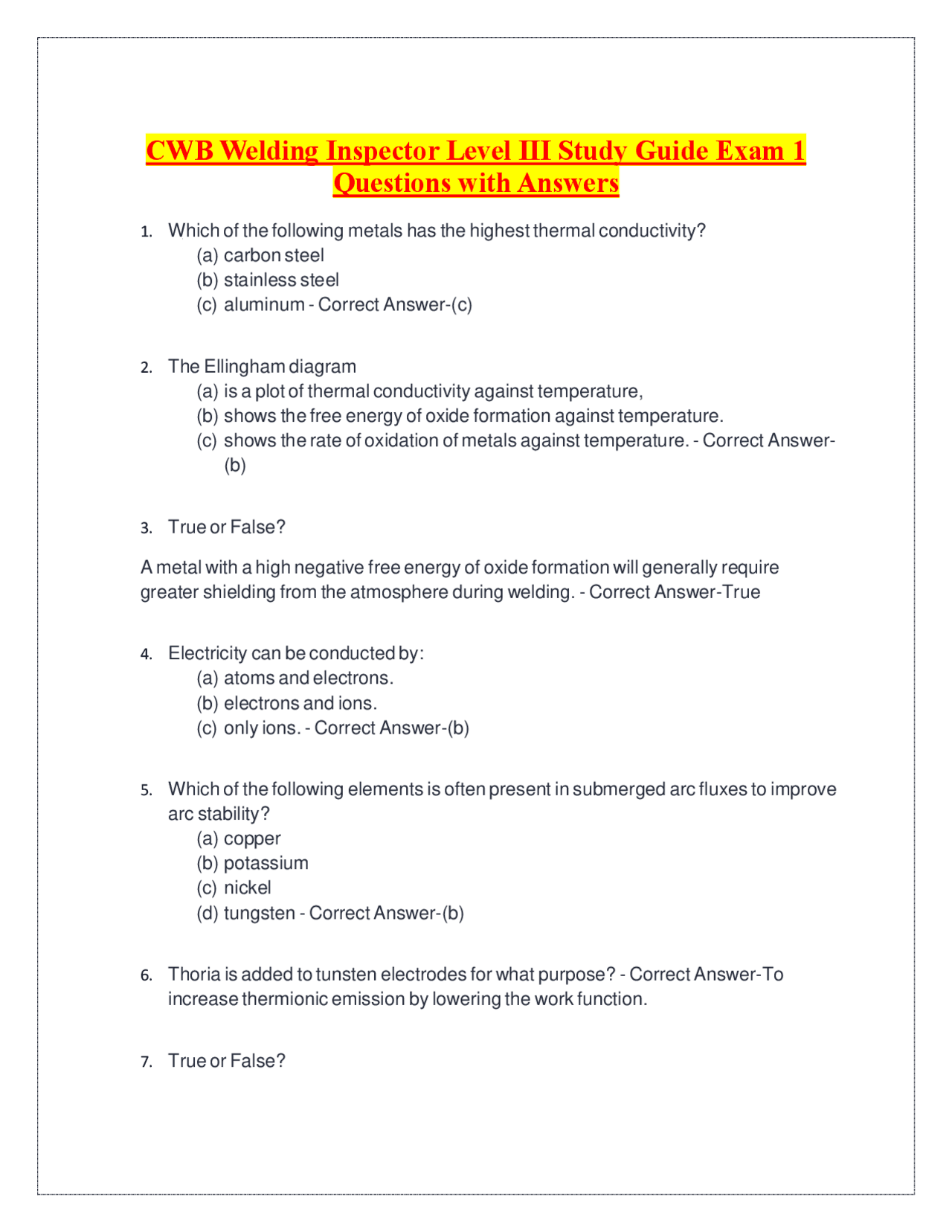 CWB Welding Inspector Level III Study Guide Exam 1 Questions with Answers

1. Which of the following metals has the highest thermal conductivity?
(a) carbon steel
(b) stainless steel
(c) aluminum - Correct Answer-(c)

2. The Ellingham diagram
(a) is a plot of thermal conductivity against temperature,
(b) shows the free energy of oxide formation against temperature.
(c) shows the rate of oxidation of metals against temperature. - Correct Answer-(b)

3. True or False?

A metal with a high negative free energy of oxide formation will generally require greater shielding from the atmosphere during welding. - Correct Answer-True

4. Electricity can be conducted by:
(a) atoms and electrons.
(b) electrons and ions.
(c) only ions. - Correct Answer-(b)

5. Which of the following elements is often present in submerged arc fluxes to improve arc stability?
(a) copper
(b) potassium
(c) nickel
(d) tungsten - Correct Answer-(b)

6. Thoria is added to tunsten electrodes for what purpose? - Correct Answer-To increase thermionic emission by lowering the work function.

7. True or False?